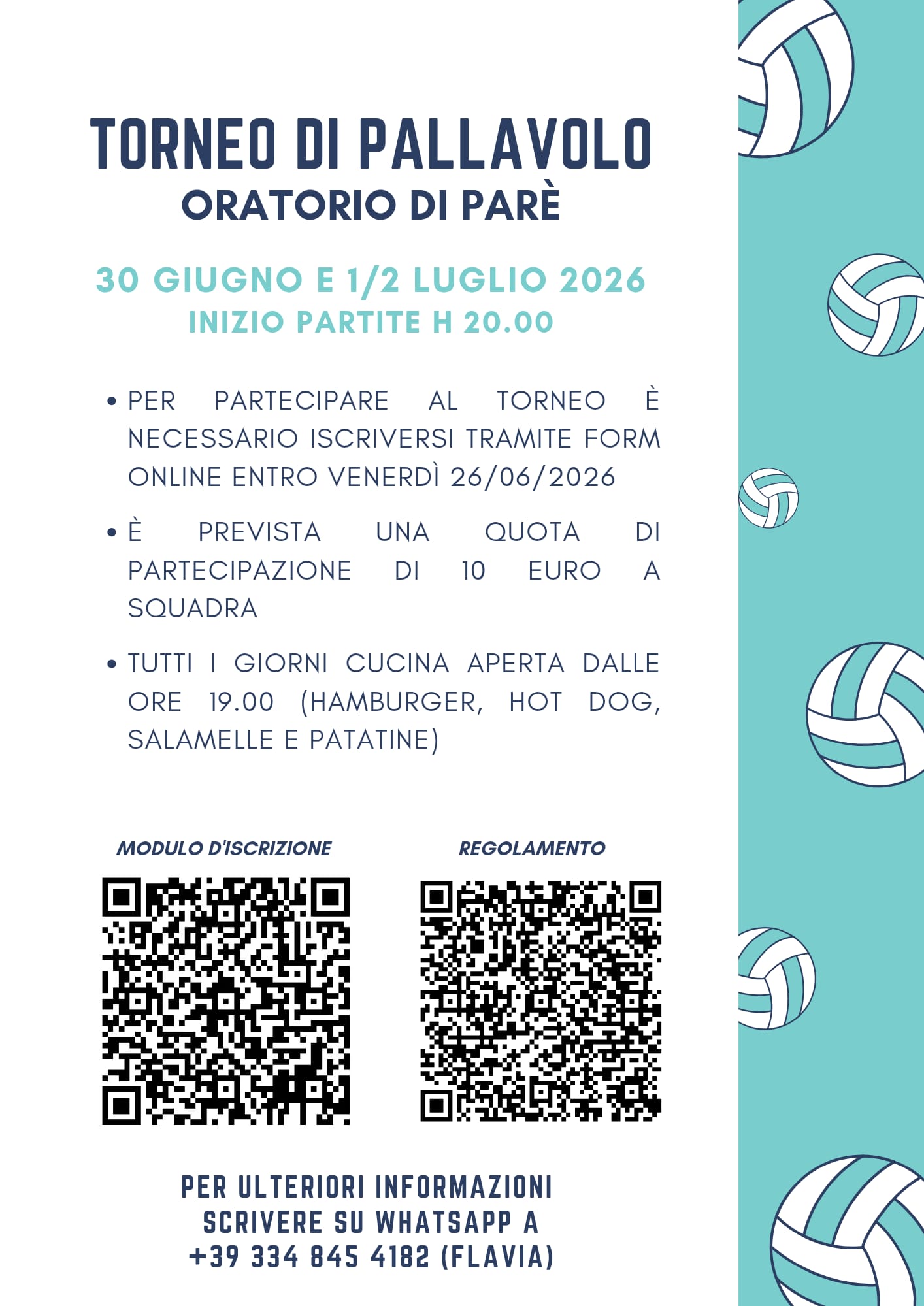 TORNEO DI PALLAVOLO
ORATORIO DI PARÈ

30 GIUGNO E 1/2 LUGLIO 2026
INIZIO PARTITE H 20.00

• PER PARTECIPARE AL TORNEO È NECESSARIO ISCRIVERSI TRAMITE FORM ONLINE ENTRO VENERDÌ 26/06/2026

• È PREVISTA UNA QUOTA DI PARTECIPAZIONE DI 10 EURO A SQUADRA

• TUTTI I GIORNI CUCINA APERTA DALLE ORE 19.00 (HAMBURGER, HOT DOG, SALAMELLE E PATATINE)

MODULO D'ISCRIZIONE

REGOLAMENTO

PER ULTERIORI INFORMAZIONI SCRIVERE SU WHATSAPP A +39 334 845 4182 (FLAVIA)